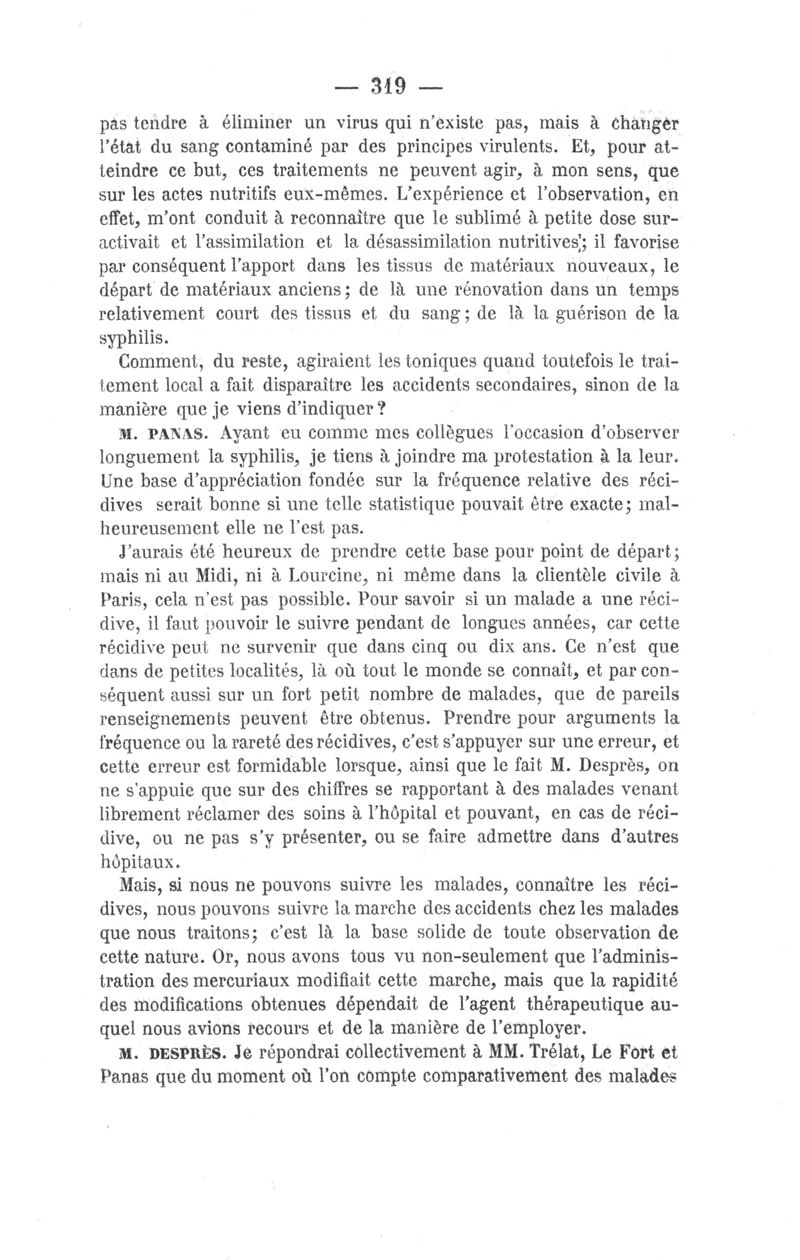 — 319 —

pas tendre à éliminer un virus qui n'existe pas, mais à changer l'état du sang contaminé par des principes virulents. Et, pour atteindre ce but, ces traitements ne peuvent agir, à mon sens, que sur les actes nutritifs eux-mêmes. L'expérience et l'observation, en effet, m'ont conduit à reconnaître que le sublimé à petite dose suractivait et l'assimilation et la désassimilation nutritives; il favorise par conséquent l'apport dans les tissus de matériaux nouveaux, le départ de matériaux anciens; de là une rénovation dans un temps relativement court des tissus et du sang; de là la guérison de la syphilis.

Comment, du reste, agiraient les toniques quand toutefois le traitement local a fait disparaître les accidents secondaires, sinon de la manière que je viens d'indiquer?

M. PANAS. Ayant eu comme mes collègues l'occasion d'observer longuement la syphilis, je tiens à joindre ma protestation à la leur. Une base d'appréciation fondée sur la fréquence relative des récidives serait bonne si une telle statistique pouvait être exacte; malheureusement elle ne l'est pas.

J'aurais été heureux de prendre cette base pour point de départ; mais ni au Midi, ni à Lourcine, ni même dans la clientèle civile à Paris, cela n'est pas possible. Pour savoir si un malade a une récidive, il faut pouvoir le suivre pendant de longues années, car cette récidive peut ne survenir que dans cinq ou dix ans. Ce n'est que dans de petites localités, là où tout le monde se connaît, et par conséquent aussi sur un fort petit nombre de malades, que de pareils renseignements peuvent être obtenus. Prendre pour arguments la fréquence ou la rareté des récidives, c'est s'appuyer sur une erreur, et cette erreur est formidable lorsque, ainsi que le fait M. Desprès, on ne s'appuie que sur des chiffres se rapportant à des malades venant librement réclamer des soins à l'hôpital et pouvant, en cas de récidive, ou ne pas s'y présenter, ou se faire admettre dans d'autres hôpitaux.

Mais, si nous ne pouvons suivre les malades, connaître les récidives, nous pouvons suivre la marche des accidents chez les malades que nous traitons; c'est là la base solide de toute observation de cette nature. Or, nous avons tous vu non-seulement que l'administration des mercuriaux modifiait cette marche, mais que la rapidité des modifications obtenues dépendait de l'agent thérapeutique auquel nous avions recours et de la manière de l'employer.

M. DESPRÈS. Je répondrai collectivement à MM. Trélat, Le Fort et Panas que du moment où l'on compte comparativement des malades